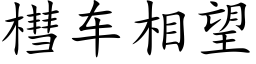 槥车相望